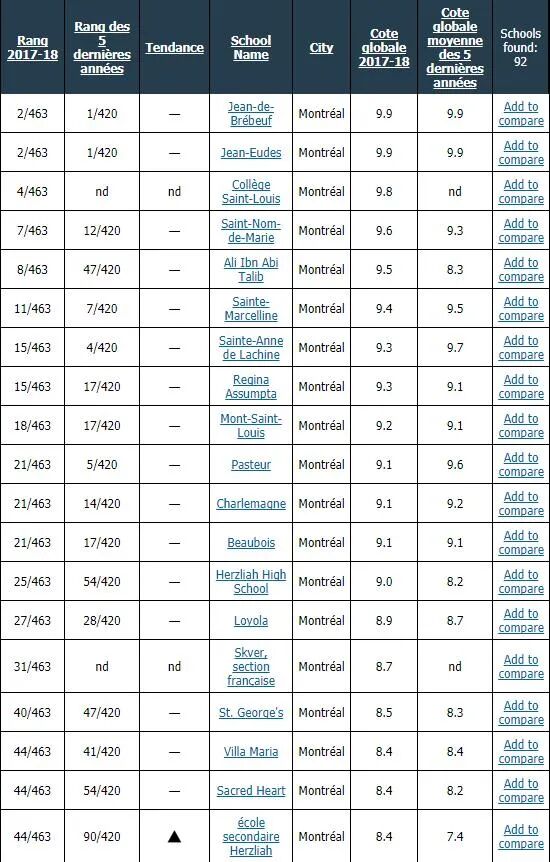 | Rang 2017-18 | Rang des 5 dernières années | Tendance | School Name | City | Cote globale 2017-18 | Cote globale moyenne des 5 dernières années | Schools found: 92 |
|---|---|---|---|---|---|---|---|
| 2/463 | 1/420 | — | Jean-de-Brébeuf | Montréal | 9.9 | 9.9 | Add to compare |
| 2/463 | 1/420 | — | Jean-Eudes | Montréal | 9.9 | 9.9 | Add to compare |
| 4/463 | nd | nd | Collège Saint-Louis | Montréal | 9.8 | nd | Add to compare |
| 7/463 | 12/420 | — | Saint-Nom-de-Marie | Montréal | 9.6 | 9.3 | Add to compare |
| 8/463 | 47/420 | — | Ali Ibn Abi Talib | Montréal | 9.5 | 8.3 | Add to compare |
| 11/463 | 7/420 | — | Sainte-Marcelline | Montréal | 9.4 | 9.5 | Add to compare |
| 15/463 | 4/420 | — | Sainte-Anne de Lachine | Montréal | 9.3 | 9.7 | Add to compare |
| 15/463 | 17/420 | — | Regina Assumpta | Montréal | 9.3 | 9.1 | Add to compare |
| 18/463 | 17/420 | — | Mont-Saint-Louis | Montréal | 9.2 | 9.1 | Add to compare |
| 21/463 | 5/420 | — | Pasteur | Montréal | 9.1 | 9.6 | Add to compare |
| 21/463 | 14/420 | — | Charlemagne | Montréal | 9.1 | 9.2 | Add to compare |
| 21/463 | 17/420 | — | Beaubois | Montréal | 9.1 | 9.1 | Add to compare |
| 25/463 | 54/420 | — | Herzliah High School | Montréal | 9.0 | 8.2 | Add to compare |
| 27/463 | 28/420 | — | Loyola | Montréal | 8.9 | 8.7 | Add to compare |
| 31/463 | nd | nd | Skver, section française | Montréal | 8.7 | nd | Add to compare |
| 40/463 | 47/420 | — | St. George's | Montréal | 8.5 | 8.3 | Add to compare |
| 44/463 | 41/420 | — | Villa Maria | Montréal | 8.4 | 8.4 | Add to compare |
| 44/463 | 54/420 | — | Sacred Heart | Montréal | 8.4 | 8.2 | Add to compare |
| 44/463 | 90/420 | ▲ | école secondaire Herzliah | Montréal | 8.4 | 7.4 | Add to compare |